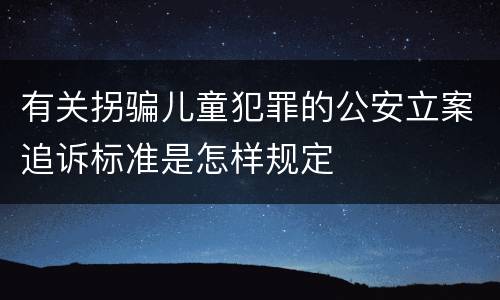 有关拐骗儿童犯罪的公安立案追诉标准是怎样规定